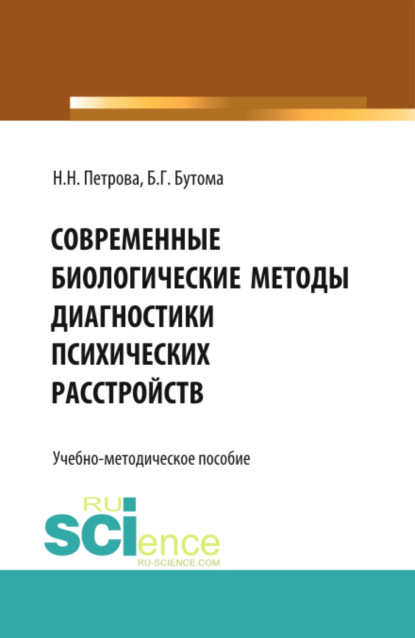 Н.Н. Петрова, Б.Г. Бутома

СОВРЕМЕННЫЕ БИОЛОГИЧЕСКИЕ МЕТОДЫ ДИАГНОСТИКИ ПСИХИЧЕСКИХ РАССТРОЙСТВ

Учебно-методическое пособие

RU SCIence
RU-SCIENCE.COM